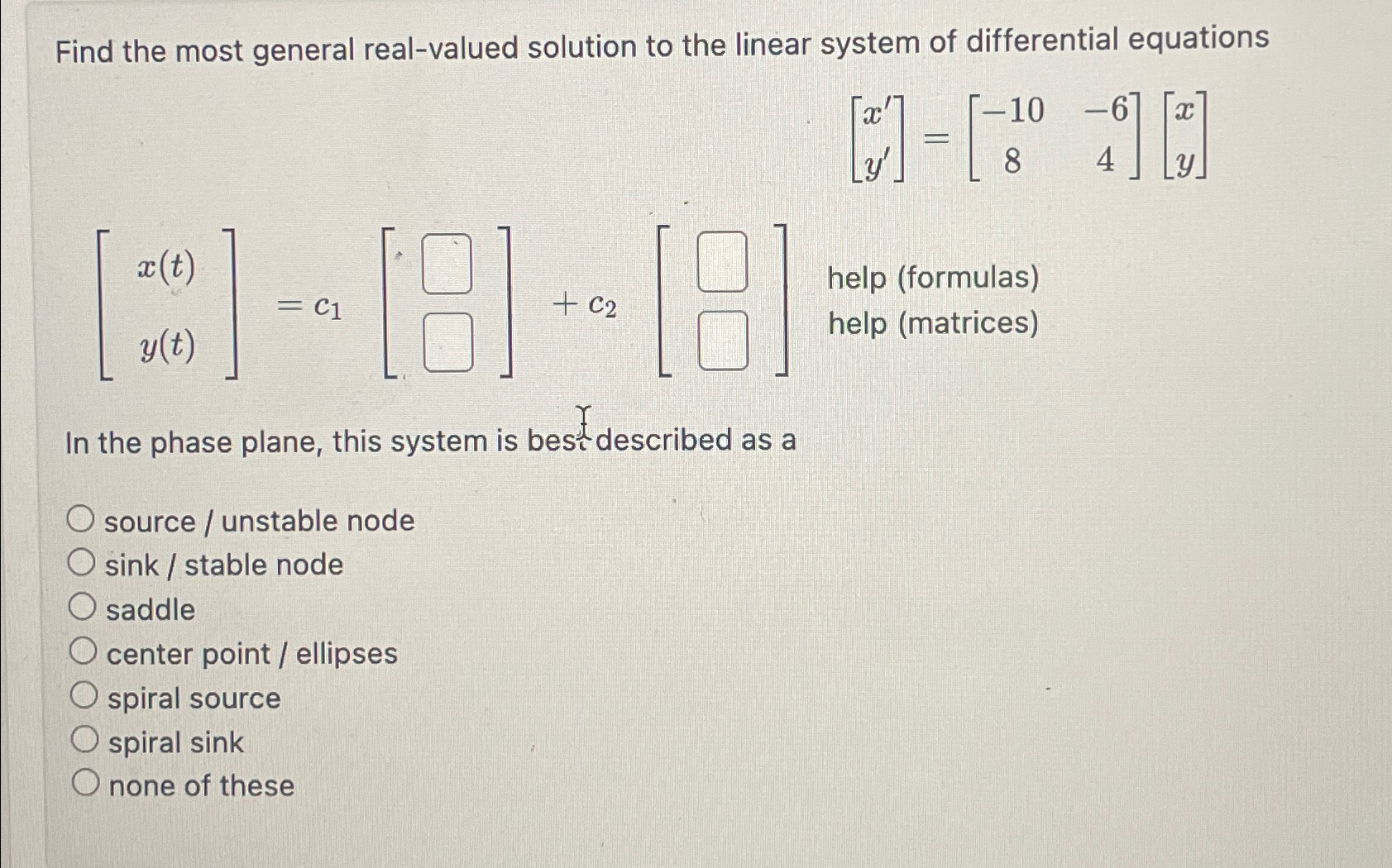 Find the most general real-valued solution to the linear system of differential equations

$\begin{bmatrix} x' \\ y' \end{bmatrix} = \begin{bmatrix} -10 & -6 \\ 8 & 4 \end{bmatrix} \begin{bmatrix} x \\ y \end{bmatrix}$

$\begin{bmatrix} x(t) \\ y(t) \end{bmatrix} = c_1 \begin{bmatrix} \square \\ \square \end{bmatrix} + c_2 \begin{bmatrix} \square \\ \square \end{bmatrix}$

help (formulas)
help (matrices)

In the phase plane, this system is best described as a

○ source / unstable node
○ sink / stable node
○ saddle
○ center point / ellipses
○ spiral source
○ spiral sink
○ none of these